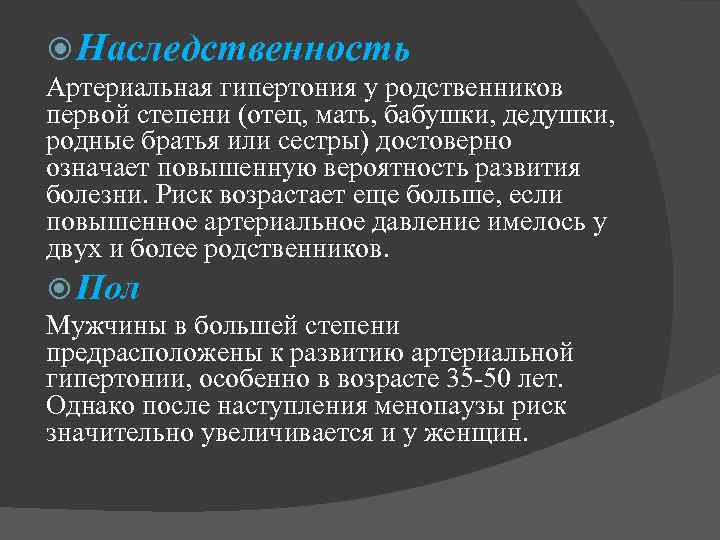 Наследственность

Артериальная гипертония у родственников первой степени (отец, мать, бабушки, дедушки, родные братья или сестры) достоверно означает повышенную вероятность развития болезни. Риск возрастает еще больше, если повышенное артериальное давление имелось у двух и более родственников.

Пол

Мужчины в большей степени предрасположены к развитию артериальной гипертонии, особенно в возрасте 35-50 лет. Однако после наступления менопаузы риск значительно увеличивается и у женщин.